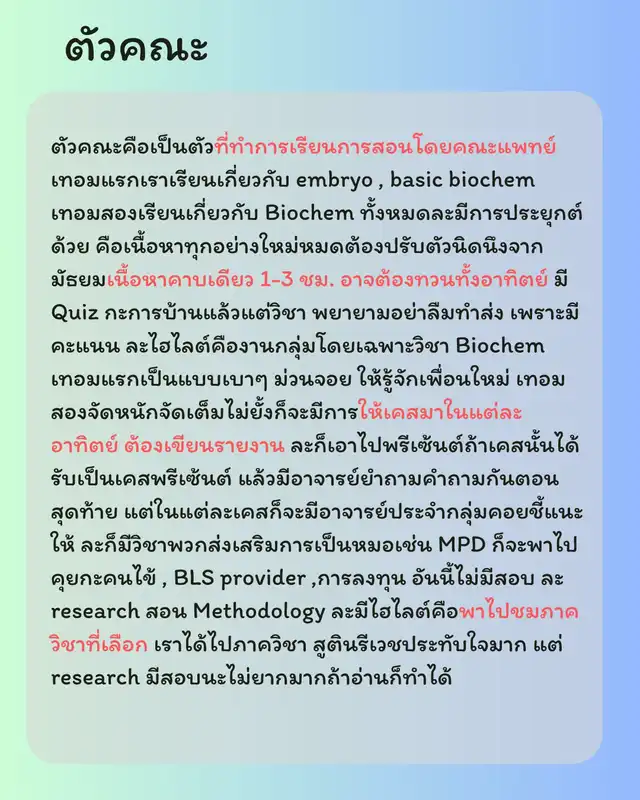 ตัวคณะ

ตัวคณะคือเป็นตัวที่ทำการเรียนการสอนโดยคณะแพทย์ เทอมแรกเราเรียนเกี่ยวกับ embryo , basic biochem เทอมสองเรียนเกี่ยวกับ Biochem ทั้งหมดละมีการประยุกต์ด้วย คือเนื้อหาทุกอย่างใหม่หมดต้องปรับตัวนิดนึงจากมัธยมเนื้อหาคาบเดียว 1-3 ชม. อาจต้องทวนทั้งอาทิตย์ มี Quiz กะการบ้านแล้วแต่วิชา พยายามอย่าลืมทำส่ง เพราะมีคะแนน ละไฮไลต์คืองานกลุ่มโดยเฉพาะวิชา Biochem เทอมแรกเป็นแบบเบาๆ ม่วนจอย ให้รู้จักเพื่อนใหม่ เทอมสองจัดหนักจัดเต็มไม่ยั้งก็จะมีการให้เคสมาในแต่ละอาทิตย์ ต้องเขียนรายงาน ละก็เอาไปพรีเซ้นต์ถ้าเคสนั้นได้รับเป็นเคสพรีเซ้นต์ แล้วมีอาจารย์ยำถามคำถามกันตอนสุดท้าย แต่ในแต่ละเคสก็จะมีอาจารย์ประจำกลุ่มคอยชี้แนะให้ ละก็มีวิชาพวกส่งเสริมการเป็นหมอเช่น MPD ก็จะพาไปคุยกะคนไข้ , BLS provider ,การลงทุน อันนี้ไม่มีสอบ ละ research สอน Methodology ละมีไฮไลต์คือพาไปชมภาควิชาที่เลือก เราได้ไปภาควิชา สูตินรีเวชประทับใจมาก แต่ research มีสอบนะไม่ยากมากถ้าอ่านก็ทำได้